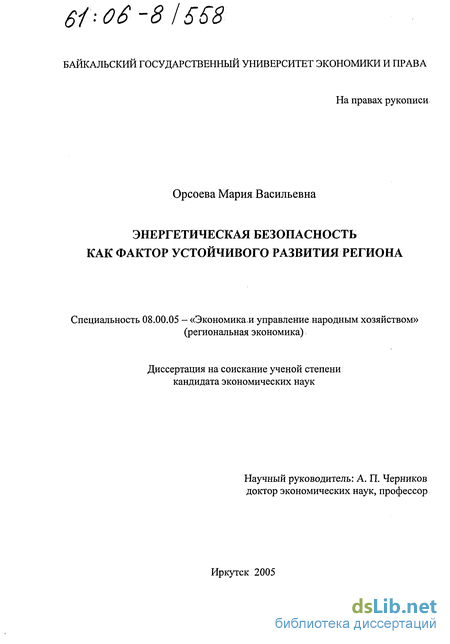 61:06-8/558

БАЙКАЛЬСКИЙ ГОСУДАРСТВЕННЫЙ УНИВЕРСИТЕТ ЭКОНОМИКИ И ПРАВА

На правах рукописи

Орсоева Мария Васильевна

ЭНЕРГЕТИЧЕСКАЯ БЕЗОПАСНОСТЬ
КАК ФАКТОР УСТОЙЧИВОГО РАЗВИТИЯ РЕГИОНА

Специальность 08.00.05 – «Экономика и управление народным хозяйством» (региональная экономика)

Диссертация на соискание ученой степени
кандидата экономических наук

Научный руководитель: А. П. Черников
доктор экономических наук, профессор

Иркутск 2005

dsLib.net
библиотека диссертаций